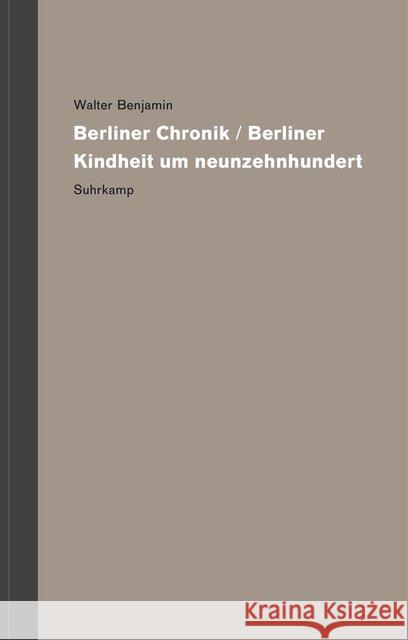 Walter Benjamin

Berliner Chronik / Berliner Kindheit um neunzehnhundert

Suhrkamp